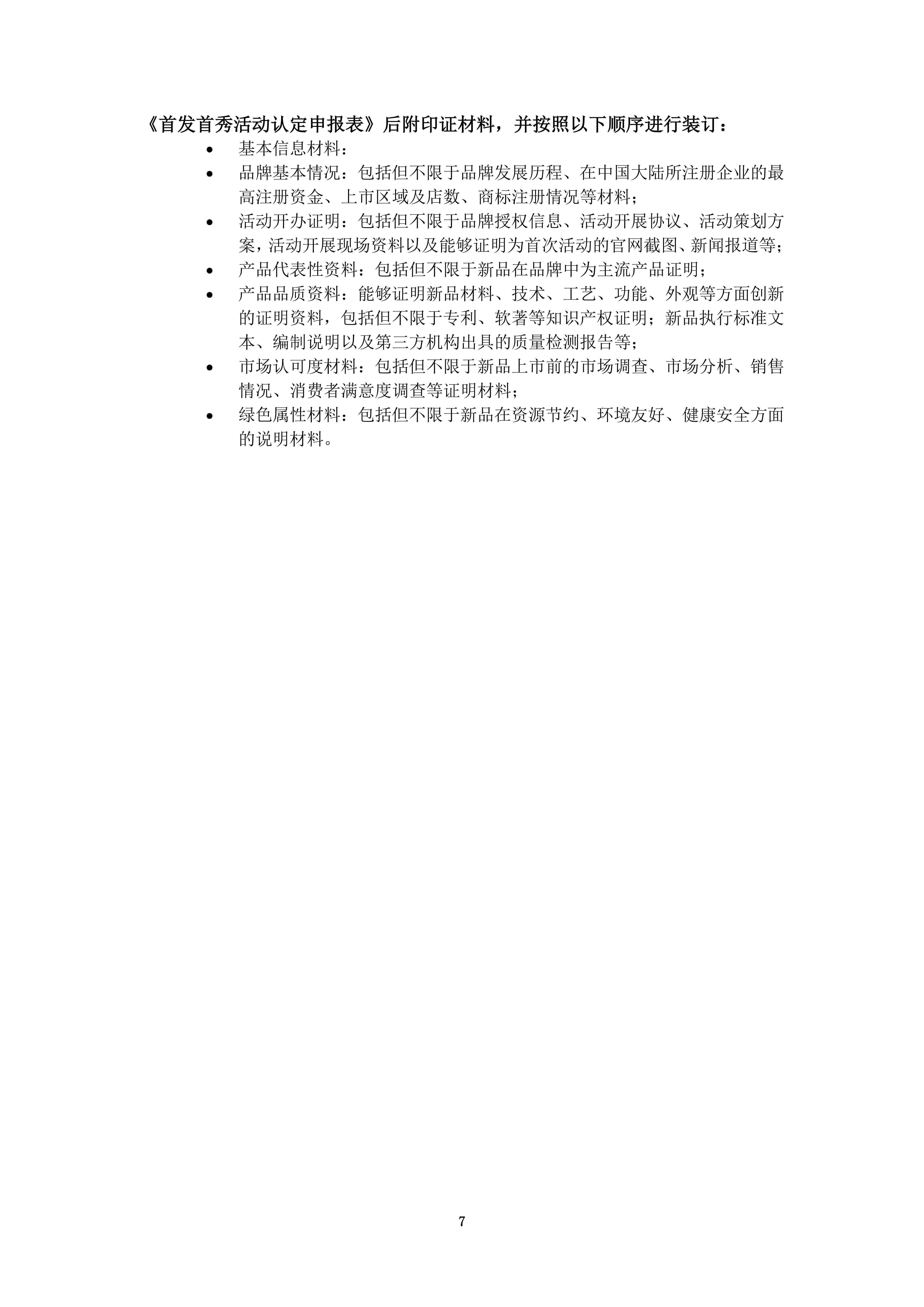 《首发首秀活动认定申报表》后附印证材料，并按照以下顺序进行装订：

• 基本信息材料：
• 品牌基本情况：包括但不限于品牌发展历程、在中国大陆所注册企业的最高注册资金、上市区域及店数、商标注册情况等材料；
• 活动开办证明：包括但不限于品牌授权信息、活动开展协议、活动策划方案，活动开展现场资料以及能够证明为首次活动的官网截图、新闻报道等；
• 产品代表性资料：包括但不限于新品在品牌中为主流产品证明；
• 产品品质资料：能够证明新品材料、技术、工艺、功能、外观等方面创新的证明资料，包括但不限于专利、软著等知识产权证明；新品执行标准文本、编制说明以及第三方机构出具的质量检测报告等；
• 市场认可度材料：包括但不限于新品上市前的市场调查、市场分析、销售情况、消费者满意度调查等证明材料；
• 绿色属性材料：包括但不限于新品在资源节约、环境友好、健康安全方面的说明材料。

7